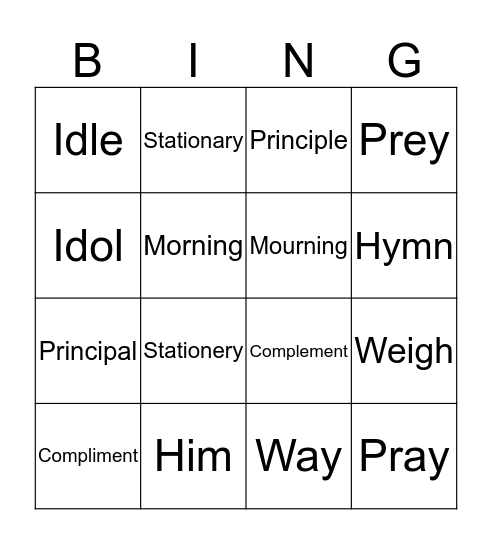 | B | I | N | G |
|---|---|---|---|
| Idle | Stationary | Principle | Prey |
| Idol | Morning | Mourning | Hymn |
| Principal | Stationery | Complement | Weigh |
| Compliment | Him | Way | Pray |